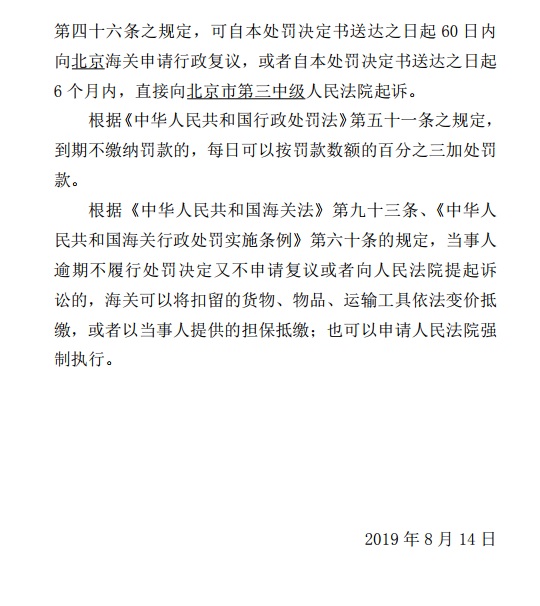 第四十六条之规定，可自本处罚决定书送达之日起 60 日内向北京海关申请行政复议，或者自本处罚决定书送达之日起 6 个月内，直接向北京市第三中级人民法院起诉。

根据《中华人民共和国行政处罚法》第五十一条之规定，到期不缴纳罚款的，每日可以按罚款数额的百分之三加处罚款。

根据《中华人民共和国海关法》第九十三条、《中华人民共和国海关行政处罚实施条例》第六十条的规定，当事人逾期不履行处罚决定又不申请复议或者向人民法院提起诉讼的，海关可以将扣留的货物、物品、运输工具依法变价抵缴，或者以当事人提供的担保抵缴；也可以申请人民法院强制执行。

2019 年 8 月 14 日